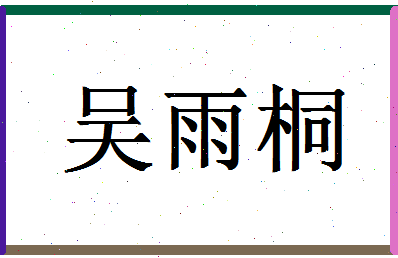 吴雨桐